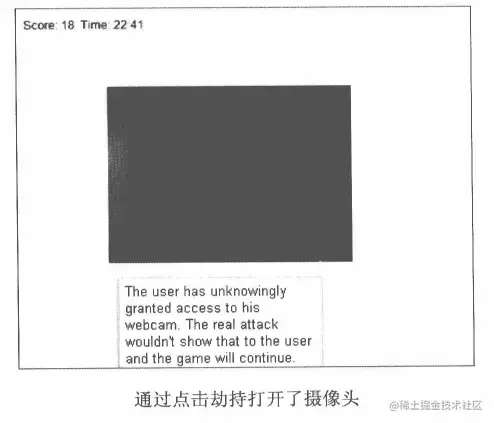 Score: 18 Time: 22:41

The user has unknowingly granted access to his webcam. The real attack wouldn't show that to the user and the game will continue.

通过点击劫持打开了摄像头

@稀土掘金技术社区